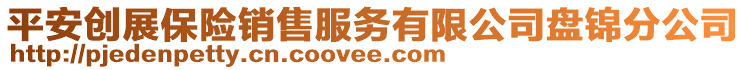 平安创展保险销售服务有限公司盘锦分公司
http://pjedenpetty.cn.coovee.com